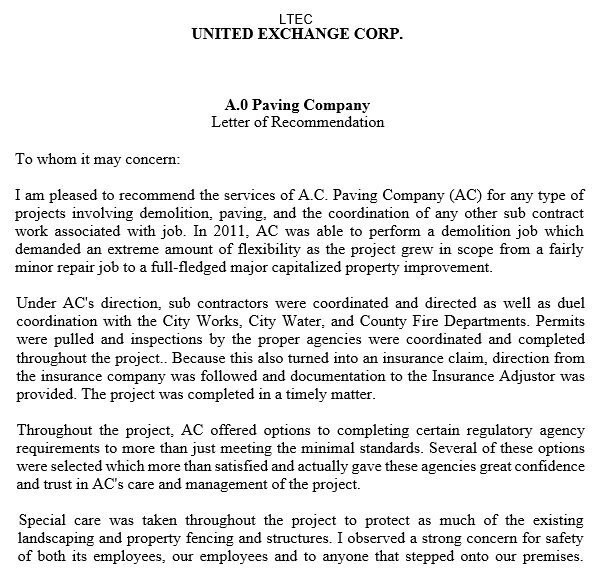 LTEC
UNITED EXCHANGE CORP.

A.0 Paving Company
Letter of Recommendation

To whom it may concern:

I am pleased to recommend the services of A.C. Paving Company (AC) for any type of projects involving demolition, paving, and the coordination of any other sub contract work associated with job. In 2011, AC was able to perform a demolition job which demanded an extreme amount of flexibility as the project grew in scope from a fairly minor repair job to a full-fledged major capitalized property improvement.

Under AC's direction, sub contractors were coordinated and directed as well as duel coordination with the City Works, City Water, and County Fire Departments. Permits were pulled and inspections by the proper agencies were coordinated and completed throughout the project.. Because this also turned into an insurance claim, direction from the insurance company was followed and documentation to the Insurance Adjustor was provided. The project was completed in a timely matter.

Throughout the project, AC offered options to completing certain regulatory agency requirements to more than just meeting the minimal standards. Several of these options were selected which more than satisfied and actually gave these agencies great confidence and trust in AC's care and management of the project.

Special care was taken throughout the project to protect as much of the existing landscaping and property fencing and structures. I observed a strong concern for safety of both its employees, our employees and to anyone that stepped onto our premises.